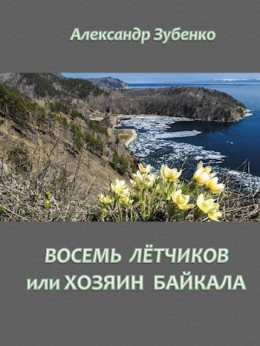 Александр Зубенко

ВОСЕМЬ ЛЁТЧИКОВ
или ХОЗЯИН БАЙКАЛА